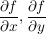 $\frac{\partial f}{\partial x}, \frac{\partial f}{\partial y}$